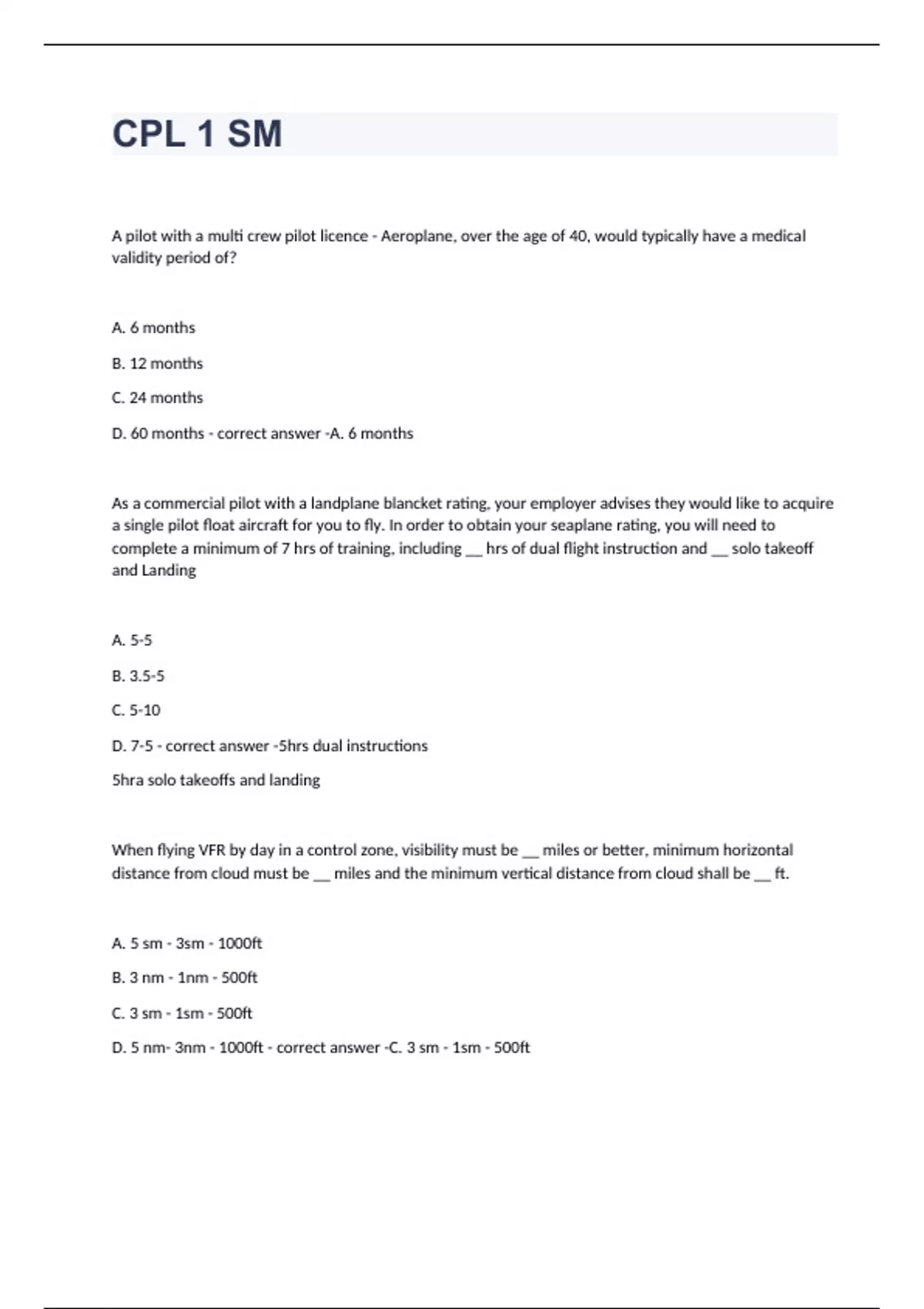 CPL 1 SM

A pilot with a multi crew pilot licence - Aeroplane, over the age of 40, would typically have a medical validity period of?

A. 6 months

B. 12 months

C. 24 months

D. 60 months - correct answer -A. 6 months

As a commercial pilot with a landplane blancket rating, your employer advises they would like to acquire a single pilot float aircraft for you to fly. In order to obtain your seaplane rating, you will need to complete a minimum of 7 hrs of training, including __ hrs of dual flight instruction and __ solo takeoff and Landing

A. 5-5

B. 3.5-5

C. 5-10

D. 7-5 - correct answer -5hrs dual instructions

5hra solo takeoffs and landing

When flying VFR by day in a control zone, visibility must be __ miles or better, minimum horizontal distance from cloud must be __ miles and the minimum vertical distance from cloud shall be __ ft.

A. 5 sm - 3sm - 1000ft

B. 3 nm - 1nm - 500ft

C. 3 sm - 1sm - 500ft

D. 5 nm- 3nm - 1000ft - correct answer -C. 3 sm - 1sm - 500ft